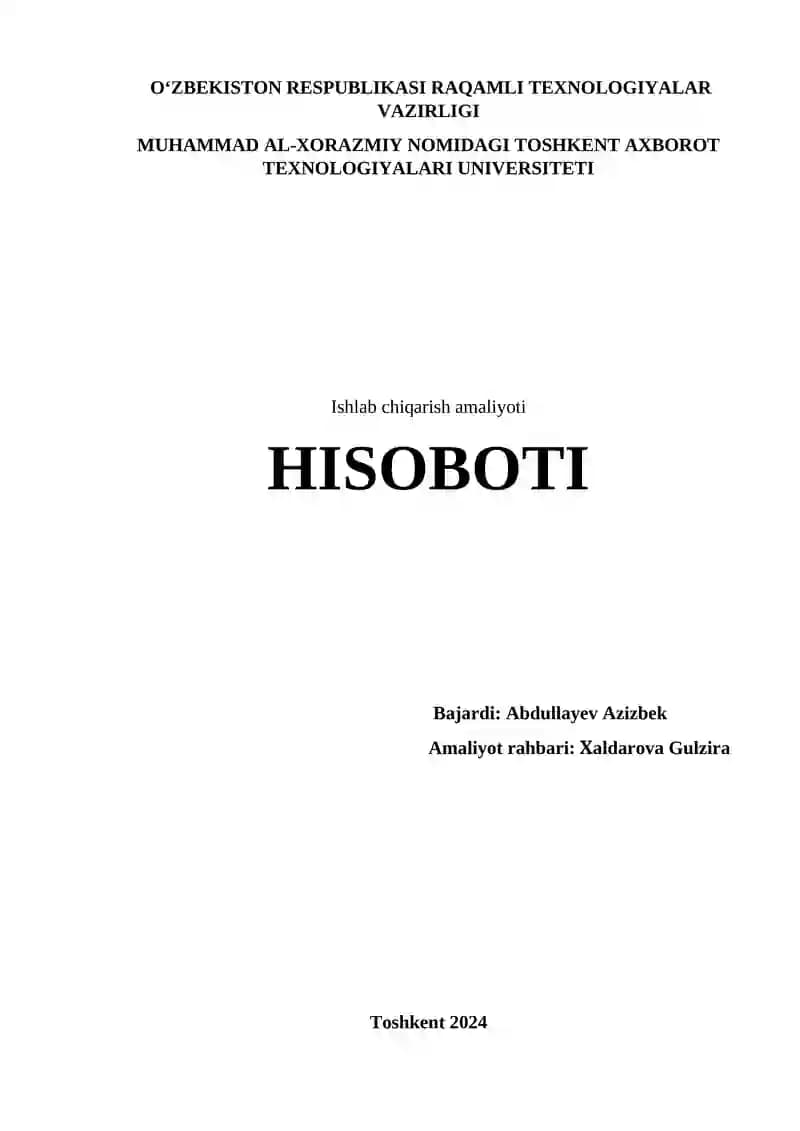 O'ZBEKISTON RESPUBLIKASI RAQAMLI TEXNOLOGIYALAR VAZIRLIGI

MUHAMMAD AL-XORAZMIY NOMIDAGI TOSHKENT AXBOROT TEXNOLOGIYALARI UNIVERSITETI

Ishlab chiqarish amaliyoti

HISOBOTI

Bajardi: Abdullayev Azizbek

Amaliyot rahbari: Xaldarova Gulzira

Toshkent 2024